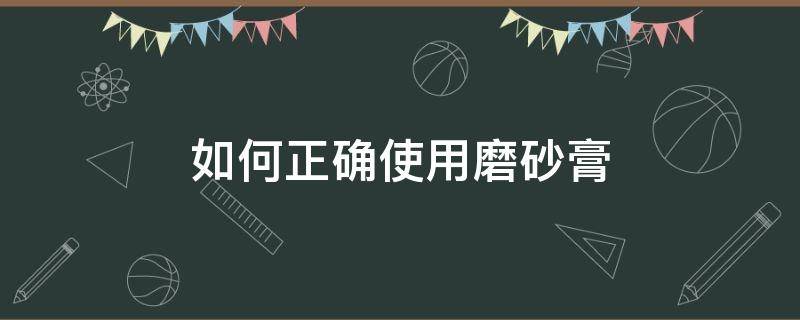 如何正确使用磨砂膏